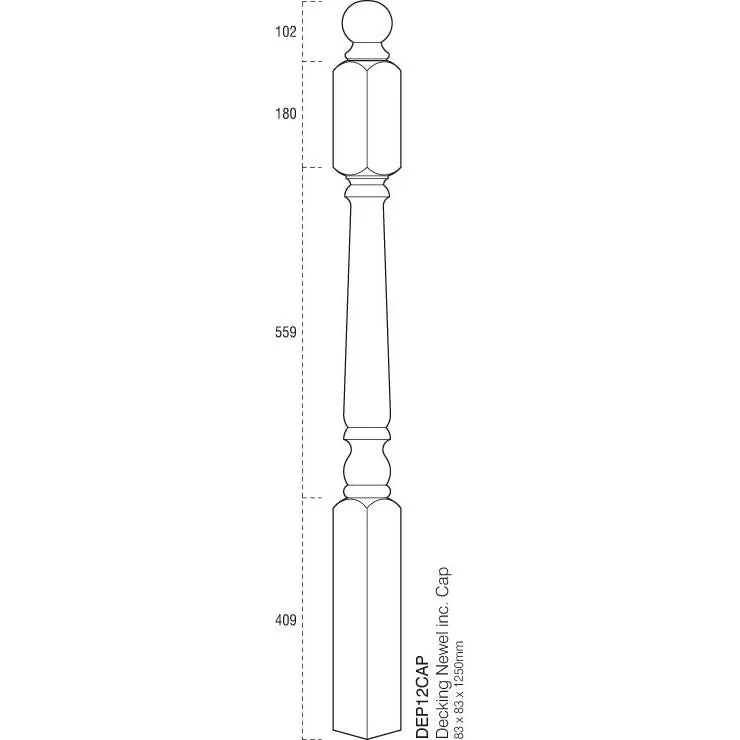 102
180
559
409
DEP12CAP
Decking Newel inc. Cap
83 x 83 x 1250mm